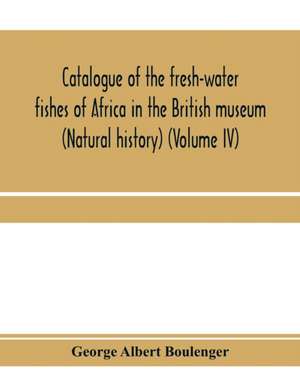 Catalogue of the fresh-water fishes of Africa in the British museum (Natural history) (Volume IV)

George Albert Boulenger